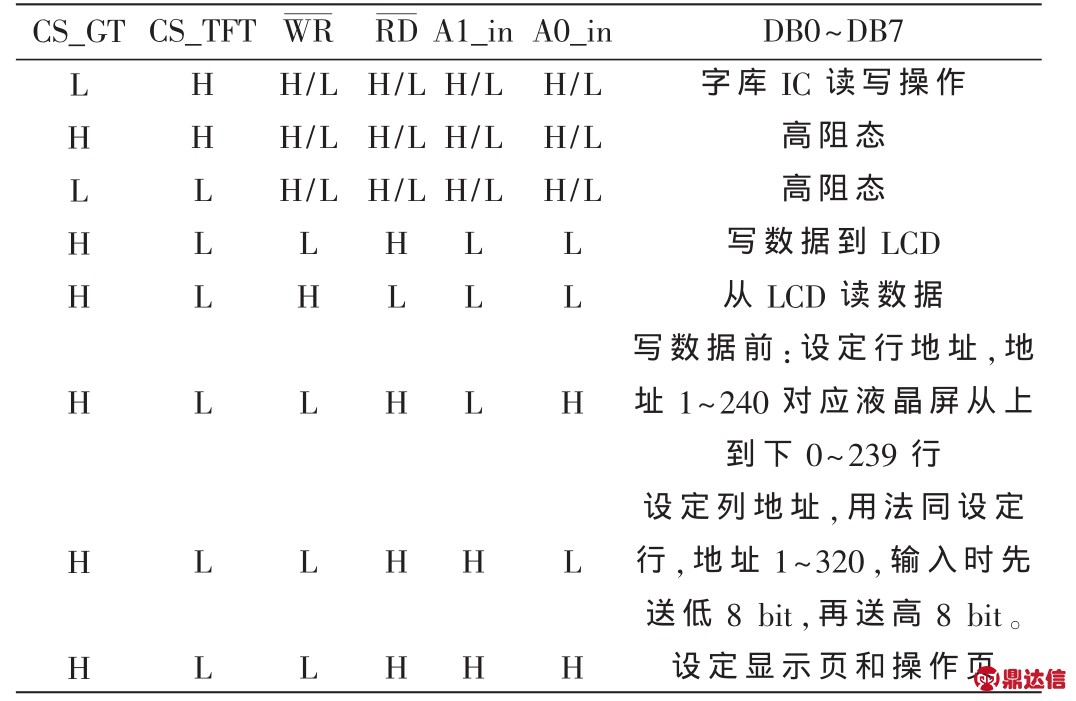 | CS_GT | CS_TFT | $\overline{WR}$ | $\overline{RD}$ | A1_in | A0_in | DB0~DB7 |
|---|---|---|---|---|---|---|
| L | H | H/L | H/L | H/L | H/L | 字库 IC 读写操作 |
| H | H | H/L | H/L | H/L | H/L | 高阻态 |
| L | L | H/L | H/L | H/L | H/L | 高阻态 |
| H | L | L | H | L | L | 写数据到 LCD |
| H | L | H | L | L | L | 从 LCD 读数据 |
| H | L | L | H | L | H | 写数据前:设定行地址,地址 1~240 对应液晶屏从上到下 0~239 行 |
| H | L | L | H | H | L | 设定列地址,用法同设定行,地址 1~320,输入时先送低 8 bit,再送高 8 bit。 |
| H | L | L | H | H | H | 设定显示页和操作页 |

鼎达信